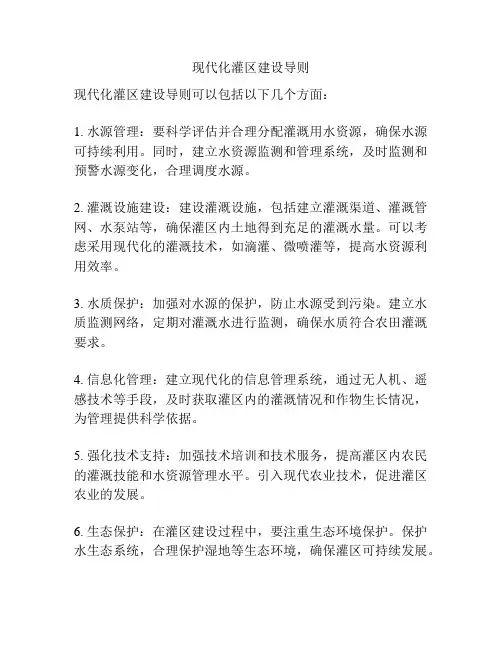 现代化灌区建设导则

现代化灌区建设导则可以包括以下几个方面：

1. 水源管理：要科学评估并合理分配灌溉用水资源，确保水源可持续利用。同时，建立水资源监测和管理系统，及时监测和预警水源变化，合理调度水源。

2. 灌溉设施建设：建设灌溉设施，包括建立灌溉渠道、灌溉管网、水泵站等，确保灌区内土地得到充足的灌溉水量。可以考虑采用现代化的灌溉技术，如滴灌、微喷灌等，提高水资源利用效率。

3. 水质保护：加强对水源的保护，防止水源受到污染。建立水质监测网络，定期对灌溉水进行监测，确保水质符合农田灌溉要求。

4. 信息化管理：建立现代化的信息管理系统，通过无人机、遥感技术等手段，及时获取灌区内的灌溉情况和作物生长情况，为管理提供科学依据。

5. 强化技术支持：加强技术培训和技术服务，提高灌区内农民的灌溉技能和水资源管理水平。引入现代农业技术，促进灌区农业的发展。

6. 生态保护：在灌区建设过程中，要注重生态环境保护。保护水生态系统，合理保护湿地等生态环境，确保灌区可持续发展。